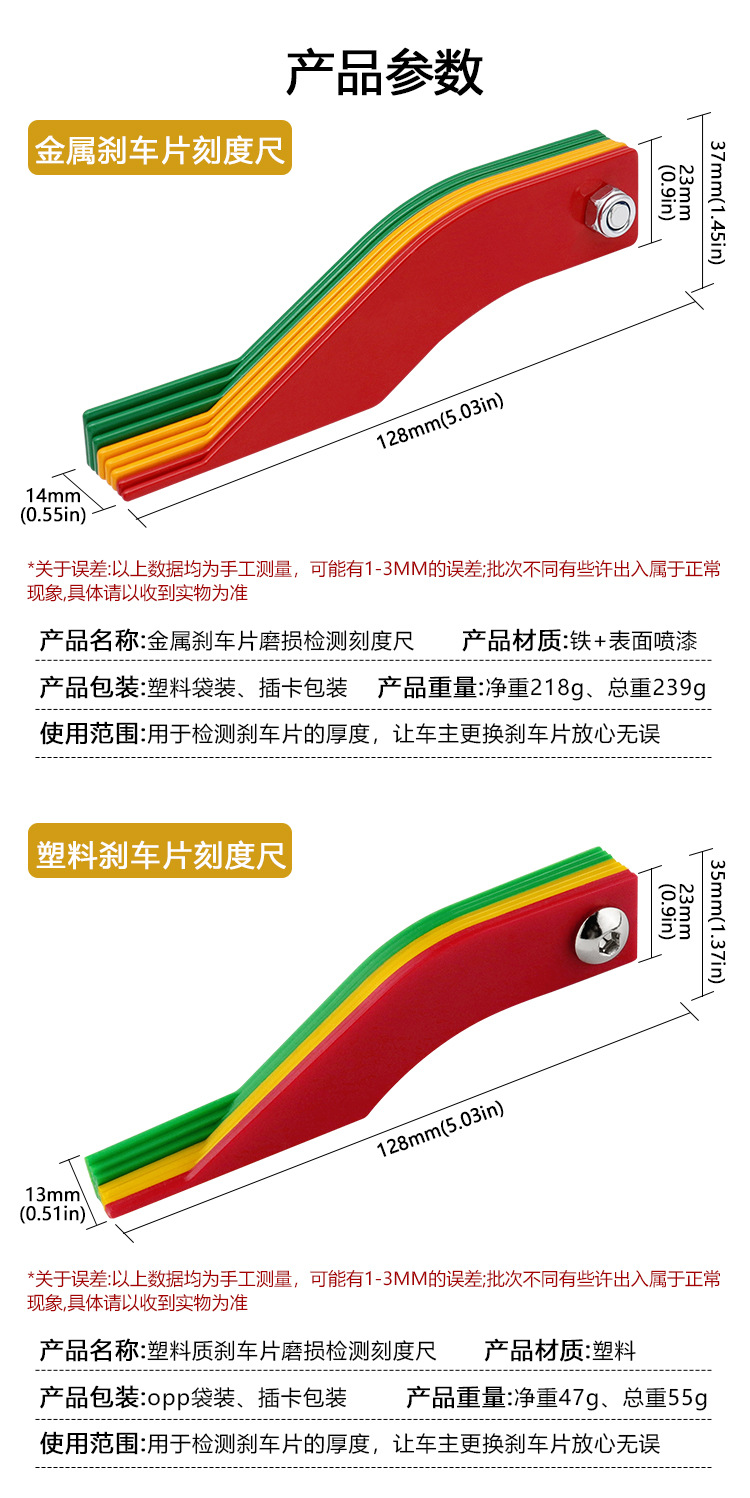 产品参数

金属刹车片刻度尺

37mm(1.45in)

23mm
(0.9in)

128mm(5.03in)

14mm
(0.55in)

*关于误差:以上数据均为手工测量，可能有1-3MM的误差;批次不同有些许出入属于正常现象,具体请以收到实物为准

产品名称:金属刹车片磨损检测刻度尺 产品材质:铁+表面喷漆

产品包装:塑料袋装、插卡包装 产品重量:净重218g、总重239g

使用范围:用于检测刹车片的厚度，让车主更换刹车片放心无误

塑料刹车片刻度尺

35mm(1.37in)

23mm
(0.9in)

128mm(5.03in)

13mm
(0.51in)

*关于误差:以上数据均为手工测量，可能有1-3MM的误差;批次不同有些许出入属于正常现象,具体请以收到实物为准

产品名称:塑料质刹车片磨损检测刻度尺 产品材质:塑料

产品包装:opp袋装、插卡包装 产品重量:净重47g、总重55g

使用范围:用于检测刹车片的厚度，让车主更换刹车片放心无误